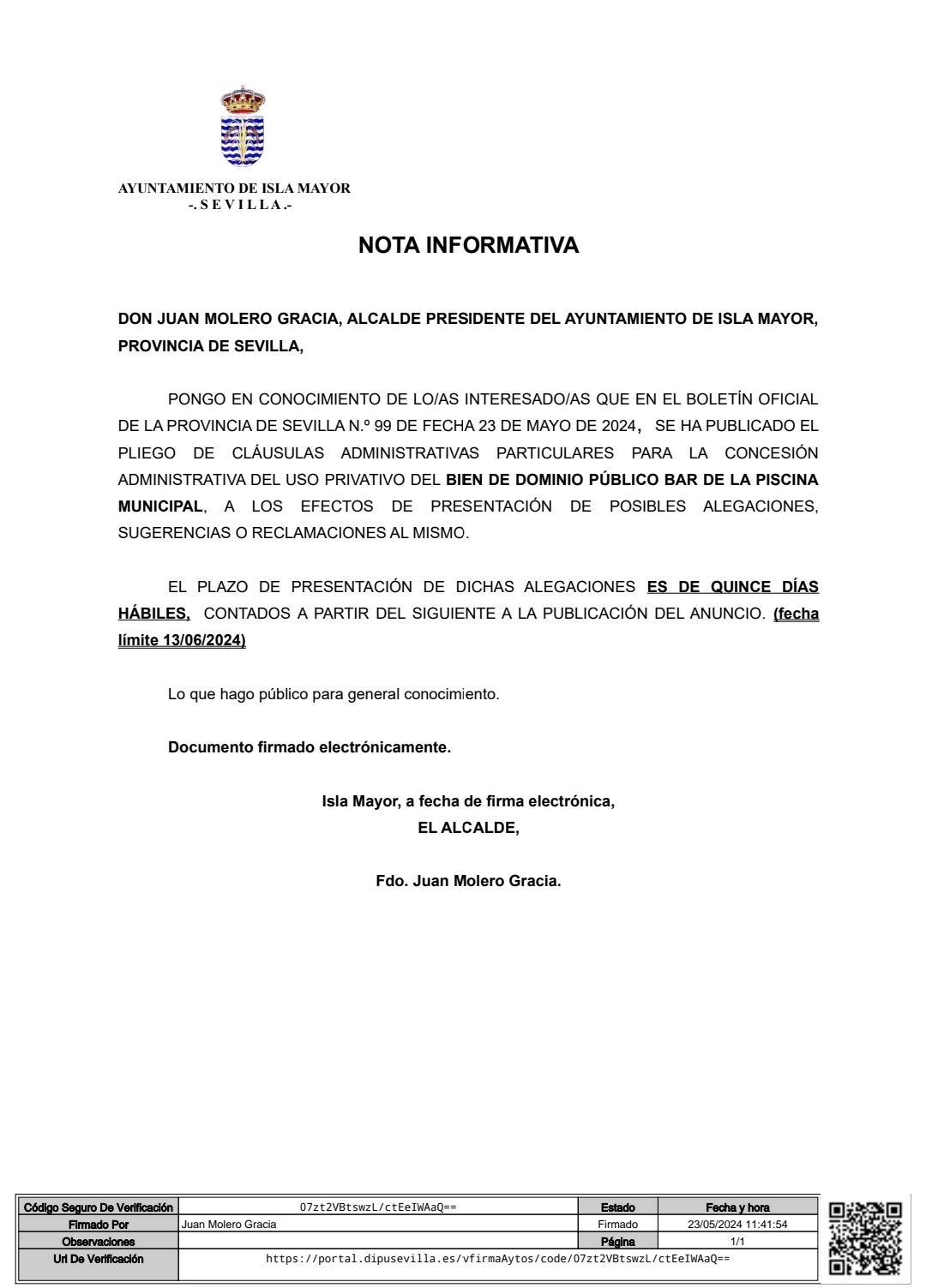 AYUNTAMIENTO DE ISLA MAYOR
-. S E V I L L A .-

NOTA INFORMATIVA

DON JUAN MOLERO GRACIA, ALCALDE PRESIDENTE DEL AYUNTAMIENTO DE ISLA MAYOR, PROVINCIA DE SEVILLA,

PONGO EN CONOCIMIENTO DE LO/AS INTERESADO/AS QUE EN EL BOLETÍN OFICIAL DE LA PROVINCIA DE SEVILLA N.º 99 DE FECHA 23 DE MAYO DE 2024, SE HA PUBLICADO EL PLIEGO DE CLÁUSULAS ADMINISTRATIVAS PARTICULARES PARA LA CONCESIÓN ADMINISTRATIVA DEL USO PRIVATIVO DEL BIEN DE DOMINIO PÚBLICO BAR DE LA PISCINA MUNICIPAL, A LOS EFECTOS DE PRESENTACIÓN DE POSIBLES ALEGACIONES, SUGERENCIAS O RECLAMACIONES AL MISMO.

EL PLAZO DE PRESENTACIÓN DE DICHAS ALEGACIONES ES DE QUINCE DÍAS HÁBILES, CONTADOS A PARTIR DEL SIGUIENTE A LA PUBLICACIÓN DEL ANUNCIO. (fecha límite 13/06/2024)

Lo que hago público para general conocimiento.

Documento firmado electrónicamente.

Isla Mayor, a fecha de firma electrónica,
EL ALCALDE,

Fdo. Juan Molero Gracia.

| Código Seguro De Verificación | 07zt2VBtswzL/ctEeIWAaQ== | Estado | Fecha y hora |
|---|---|---|---|
| Firmado Por | Juan Molero Gracia | Firmado | 23/05/2024 11:41:54 |
| Observaciones | | Página | 1/1 |
| Url De Verificación | https://portal.dipusevilla.es/vfirmaAytos/code/07zt2VBtswzL/ctEeIWAaQ== | | |